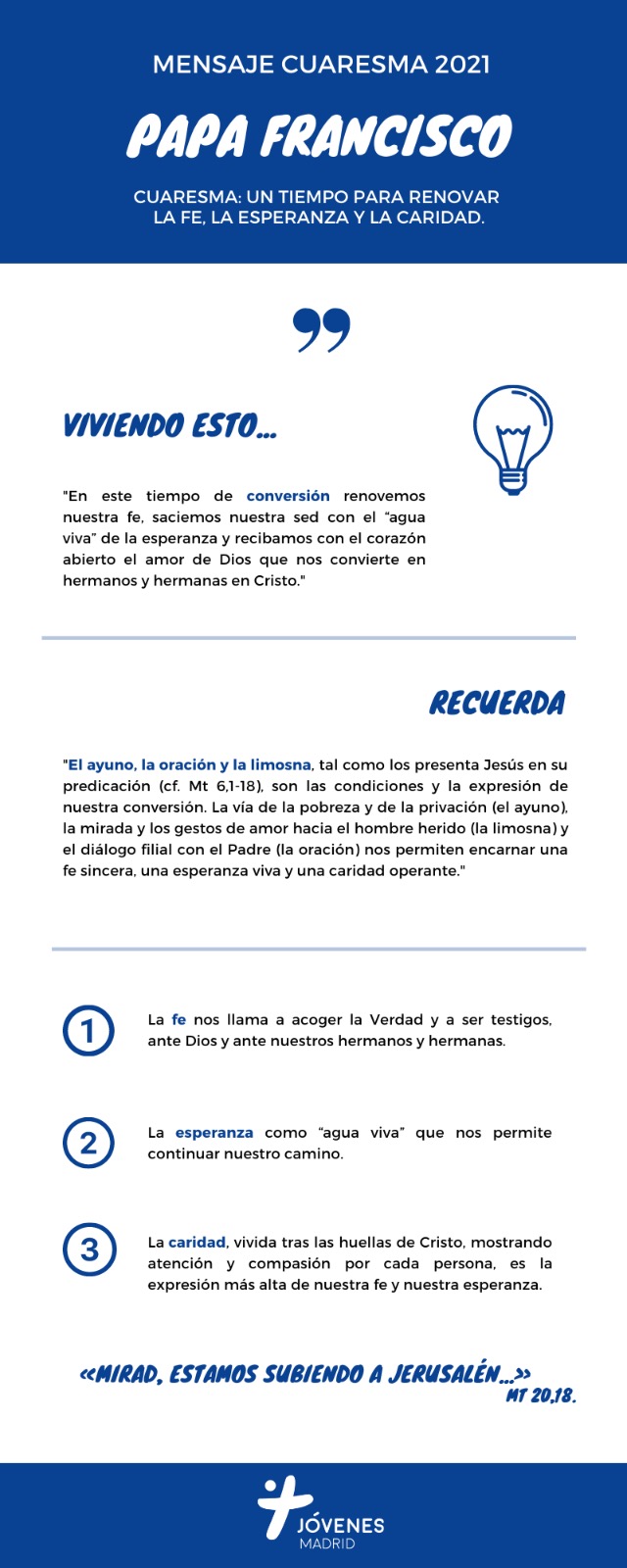 MENSAJE CUARESMA 2021

PAPA FRANCISCO

CUARESMA: UN TIEMPO PARA RENOVAR LA FE, LA ESPERANZA Y LA CARIDAD.

VIVIENDO ESTO...

"En este tiempo de conversión renovemos nuestra fe, saciemos nuestra sed con el “agua viva” de la esperanza y recibamos con el corazón abierto el amor de Dios que nos convierte en hermanos y hermanas en Cristo."

RECUERDA

"El ayuno, la oración y la limosna, tal como los presenta Jesús en su predicación (cf. Mt 6,1-18), son las condiciones y la expresión de nuestra conversión. La vía de la pobreza y de la privación (el ayuno), la mirada y los gestos de amor hacia el hombre herido (la limosna) y el diálogo filial con el Padre (la oración) nos permiten encarnar una fe sincera, una esperanza viva y una caridad operante."

1 La fe nos llama a acoger la Verdad y a ser testigos, ante Dios y ante nuestros hermanos y hermanas.

2 La esperanza como “agua viva” que nos permite continuar nuestro camino.

3 La caridad, vivida tras las huellas de Cristo, mostrando atención y compasión por cada persona, es la expresión más alta de nuestra fe y nuestra esperanza.

«MIRAD, ESTAMOS SUBIENDO A JERUSALÉN...»
MT 20,18.

JÓVENES
MADRID